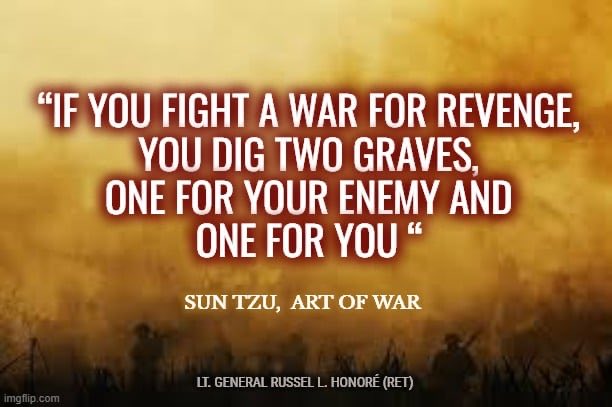 “IF YOU FIGHT A WAR FOR REVENGE, YOU DIG TWO GRAVES, ONE FOR YOUR ENEMY AND ONE FOR YOU “

SUN TZU, ART OF WAR

LT. GENERAL RUSSEL L. HONORÉ (RET)

imgflip.com